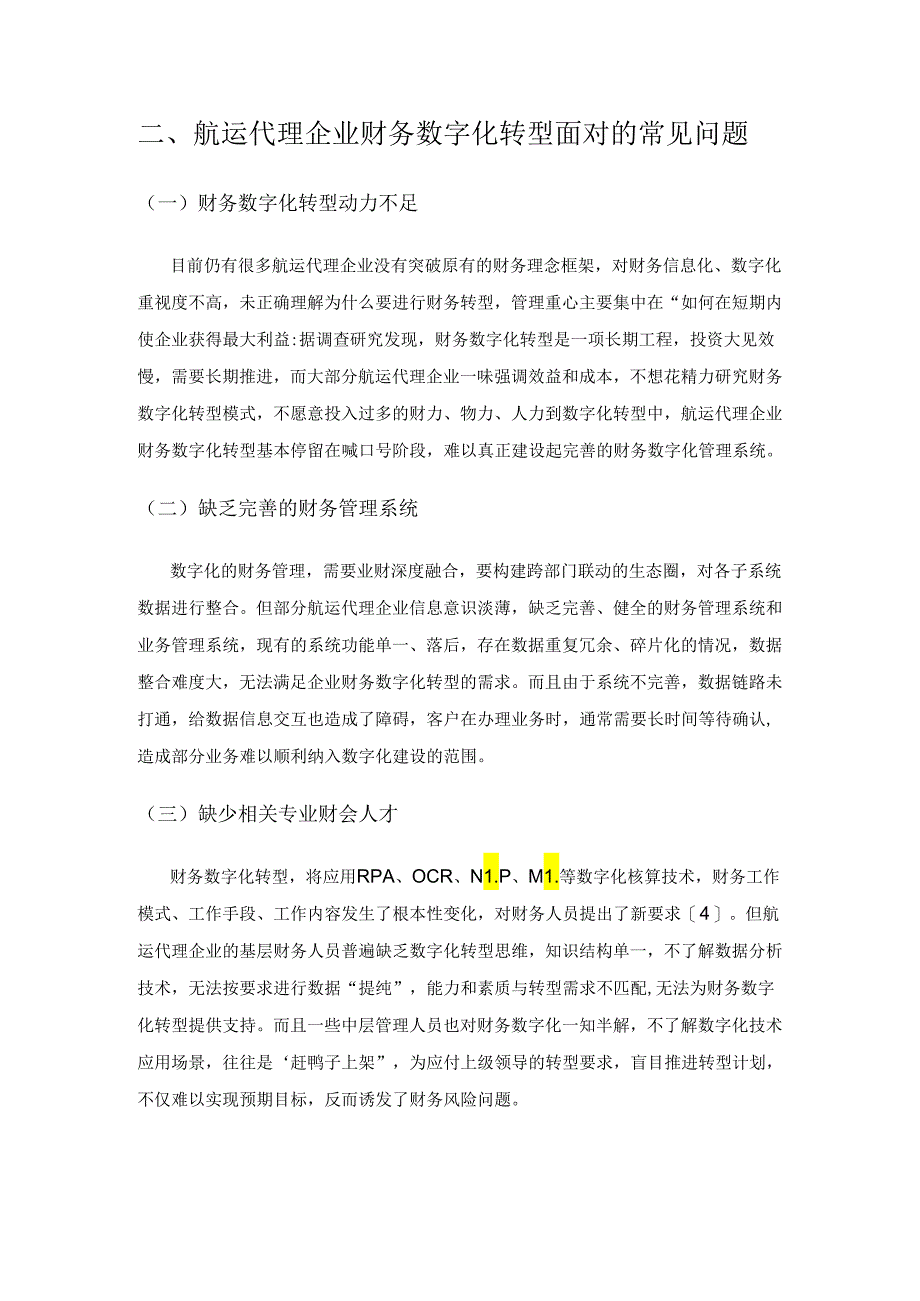 二、航运代理企业财务数字化转型面对的常见问题

（一）财务数字化转型动力不足

目前仍有很多航运代理企业没有突破原有的财务理念框架，对财务信息化、数字化重视度不高，未正确理解为什么要进行财务转型，管理重心主要集中在“如何在短期内使企业获得最大利益:据调查研究发现，财务数字化转型是一项长期工程，投资大见效慢，需要长期推进，而大部分航运代理企业一味强调效益和成本，不想花精力研究财务数字化转型模式，不愿意投入过多的财力、物力、人力到数字化转型中，航运代理企业财务数字化转型基本停留在喊口号阶段，难以真正建设起完善的财务数字化管理系统。

（二）缺乏完善的财务管理系统

数字化的财务管理，需要业财深度融合，要构建跨部门联动的生态圈，对各子系统数据进行整合。但部分航运代理企业信息意识淡薄，缺乏完善、健全的财务管理系统和业务管理系统，现有的系统功能单一、落后，存在数据重复冗余、碎片化的情况，数据整合难度大，无法满足企业财务数字化转型的需求。而且由于系统不完善，数据链路未打通，给数据信息交互也造成了障碍，客户在办理业务时，通常需要长时间等待确认，造成部分业务难以顺利纳入数字化建设的范围。

（三）缺少相关专业财会人才

财务数字化转型，将应用RPA、OCR、N1.P、M1.等数字化核算技术，财务工作模式、工作手段、工作内容发生了根本性变化，对财务人员提出了新要求〔4〕。但航运代理企业的基层财务人员普遍缺乏数字化转型思维，知识结构单一，不了解数据分析技术，无法按要求进行数据“提纯”，能力和素质与转型需求不匹配,无法为财务数字化转型提供支持。而且一些中层管理人员也对财务数字化一知半解，不了解数字化技术应用场景，往往是‘赶鸭子上架”，为应付上级领导的转型要求，盲目推进转型计划，不仅难以实现预期目标，反而诱发了财务风险问题。